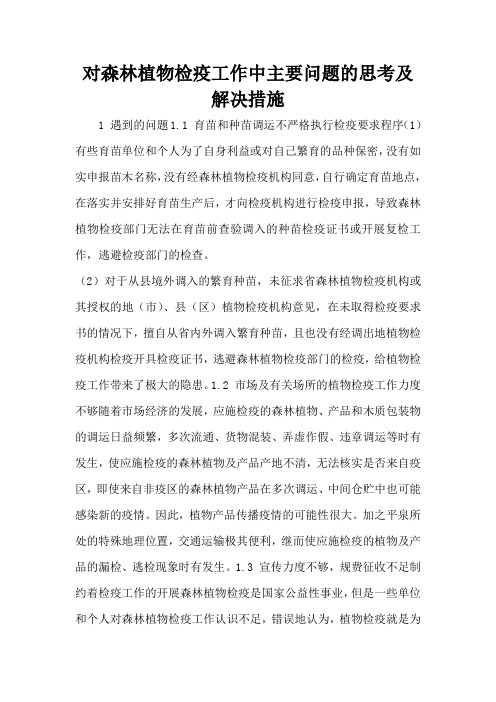 对森林植物检疫工作中主要问题的思考及解决措施

1 遇到的问题1.1 育苗和种苗调运不严格执行检疫要求程序(1)有些育苗单位和个人为了自身利益或对自己繁育的品种保密，没有如实申报苗木名称，没有经森林植物检疫机构同意，自行确定育苗地点，在落实并安排好育苗生产后，才向检疫机构进行检疫申报，导致森林植物检疫部门无法在育苗前查验调入的种苗检疫证书或开展复检工作，逃避检疫部门的检查。

（2）对于从县境外调入的繁育种苗，未征求省森林植物检疫机构或其授权的地（市）、县（区）植物检疫机构意见，在未取得检疫要求书的情况下，擅自从省内外调入繁育种苗，且也没有经调出地植物检疫机构检疫开具检疫证书，逃避森林植物检疫部门的检疫，给植物检疫工作带来了极大的隐患。1.2 市场及有关场所的植物检疫工作力度不够随着市场经济的发展，应施检疫的森林植物、产品和木质包装物的调运日益频繁，多次流通、货物混装、弄虚作假、违章调运等时有发生，使应施检疫的森林植物及产品产地不清，无法核实是否来自疫区，即使来自非疫区的森林植物产品在多次调运、中间仓贮中也可能感染新的疫情。因此，植物产品传播疫情的可能性很大。加之平泉所处的特殊地理位置，交通运输极其便利，继而使应施检疫的植物及产品的漏检、逃检现象时有发生。1.3 宣传力度不够，规费征收不足制约着检疫工作的开展森林植物检疫是国家公益性事业，但是一些单位和个人对森林植物检疫工作认识不足，错误地认为，植物检疫就是为